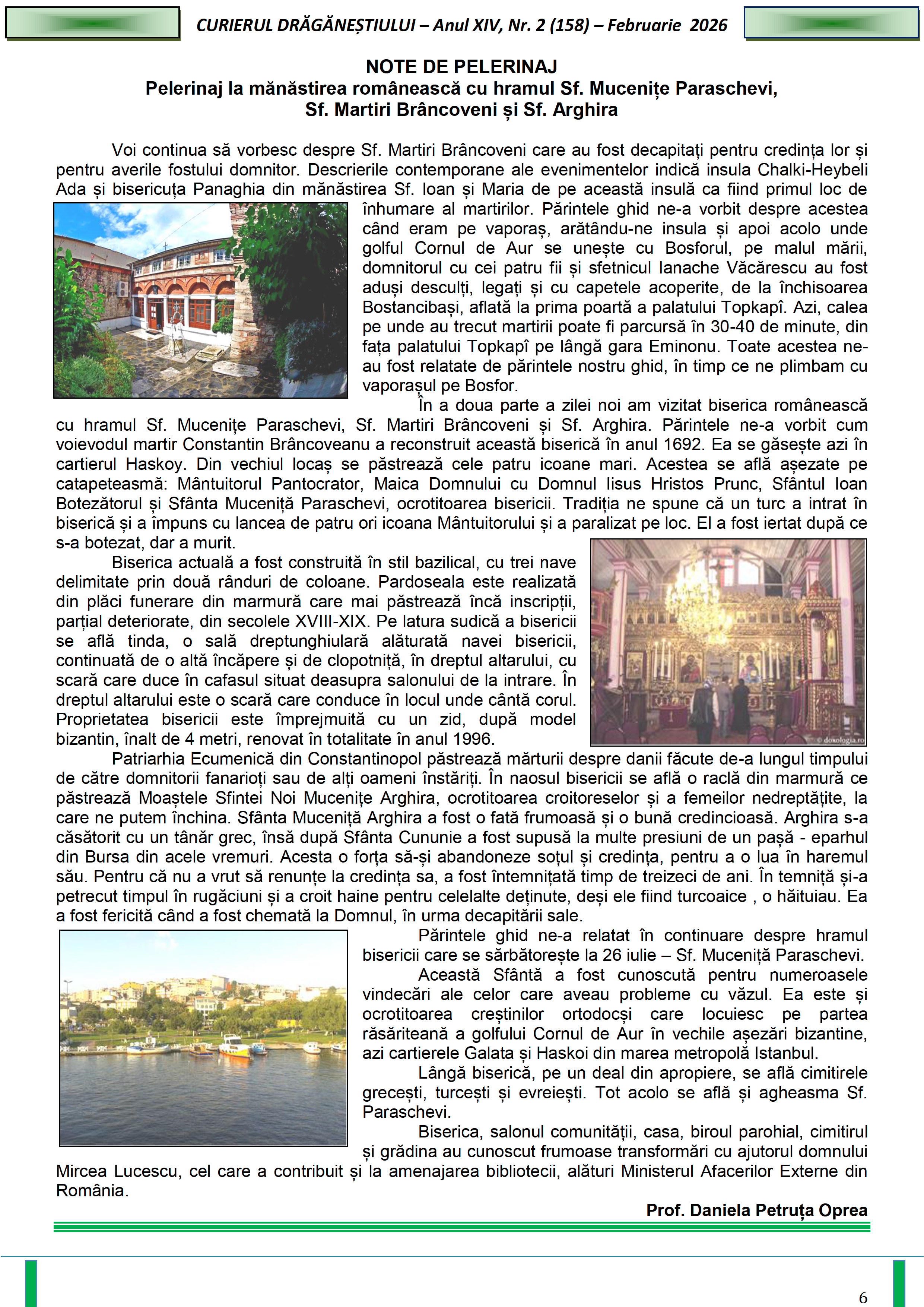 CURIERUL DRĂGĂNEȘTIULUI – Anul XIV, Nr. 2 (158) – Februarie 2026

NOTE DE PELERINAJ
Pelerinaj la mănăstirea românească cu hramul Sf. Mucenițe Paraschevi, Sf. Martiri Brâncoveni și Sf. Arghira

Voi continua să vorbesc despre Sf. Martiri Brâncoveni care au fost decapitați pentru credința lor și pentru averile fostului domnitor. Descrierile contemporane ale evenimentelor indică insula Chalki-Heybeli Ada și bisericuța Panaghia din mănăstirea Sf. Ioan și Maria de pe această insulă ca fiind primul loc de înhumare al martirilor. Părintele ghid ne-a vorbit despre acestea când eram pe vaporaș, arătându-ne insula și apoi acolo unde golful Cornul de Aur se unește cu Bosforul, pe malul mării, domnitorul cu cei patru fii și sfetnicul Ianache Văcărescu au fost aduși desculți, legați și cu capetele acoperite, de la închisoarea Bostancibași, aflată la prima poartă a palatului Topkapî. Azi, calea pe unde au trecut martirii poate fi parcursă în 30-40 de minute, din fața palatului Topkapî pe lângă gara Eminonu. Toate acestea ne-au fost relatate de părintele nostru ghid, în timp ce ne plimbam cu vaporașul pe Bosfor.

În a doua parte a zilei noi am vizitat biserica românească cu hramul Sf. Mucenițe Paraschevi, Sf. Martiri Brâncoveni și Sf. Arghira. Părintele ne-a vorbit cum voievodul martir Constantin Brâncoveanu a reconstruit această biserică în anul 1692. Ea se găsește azi în cartierul Haskoy. Din vechiul locaș se păstrează cele patru icoane mari. Acestea se află așezate pe catapeteasmă: Mântuitorul Pantocrator, Maica Domnului cu Domnul Iisus Hristos Prunc, Sfântul Ioan Botezătorul și Sfânta Muceniță Paraschevi, ocrotitoarea bisericii. Tradiția ne spune că un turc a intrat în biserică și a împuns cu lancea de patru ori icoana Mântuitorului și a paralizat pe loc. El a fost iertat după ce s-a botezat, dar a murit.

Biserica actuală a fost construită în stil bazilical, cu trei nave delimitate prin două rânduri de coloane. Pardoseala este realizată din plăci funerare din marmură care mai păstrează încă inscripții, parțial deteriorate, din secolele XVIII-XIX. Pe latura sudică a bisericii se află tinda, o sală dreptunghiulară alăturată navei bisericii, continuată de o altă încăpere și de clopotniță, în dreptul altarului, cu scară care duce în cafasul situat deasupra salonului de la intrare. În dreptul altarului este o scară care conduce în locul unde cântă corul. Proprietatea bisericii este împrejmuită cu un zid, după model bizantin, înalt de 4 metri, renovat în totalitate în anul 1996.

© doxologia.ro

Patriarhia Ecumenică din Constantinopol păstrează mărturii despre danii făcute de-a lungul timpului de către domnitorii fanarioți sau de alți oameni înstăriți. În naosul bisericii se află o raclă din marmură ce păstrează Moaștele Sfintei Noi Mucenițe Arghira, ocrotitoarea croitoreselor și a femeilor nedreptățite, la care ne putem închina. Sfânta Muceniță Arghira a fost o fată frumoasă și o bună credincioasă. Arghira s-a căsătorit cu un tânăr grec, însă după Sfânta Cununie a fost supusă la multe presiuni de un pașă - eparhul din Bursa din acele vremuri. Acesta o forța să-și abandoneze soțul și credința, pentru a o lua în haremul său. Pentru că nu a vrut să renunțe la credința sa, a fost întemnițată timp de treizeci de ani. În temniță și-a petrecut timpul în rugăciuni și a croit haine pentru celelalte deținute, deși ele fiind turcoaice , o hăituiau. Ea a fost fericită când a fost chemată la Domnul, în urma decapitării sale.

Părintele ghid ne-a relatat în continuare despre hramul bisericii care se sărbătorește la 26 iulie – Sf. Muceniță Paraschevi.

Această Sfântă a fost cunoscută pentru numeroasele vindecări ale celor care aveau probleme cu văzul. Ea este și ocrotitoarea creștinilor ortodocși care locuiesc pe partea răsăriteană a golfului Cornul de Aur în vechile așezări bizantine, azi cartierele Galata și Haskoi din marea metropolă Istanbul.

Lângă biserică, pe un deal din apropiere, se află cimitirele grecești, turcești și evreiești. Tot acolo se află și agheasma Sf. Paraschevi.

Biserica, salonul comunității, casa, biroul parohial, cimitirul și grădina au cunoscut frumoase transformări cu ajutorul domnului Mircea Lucescu, cel care a contribuit și la amenajarea bibliotecii, alături Ministerul Afacerilor Externe din România.

Prof. Daniela Petruța Oprea

6